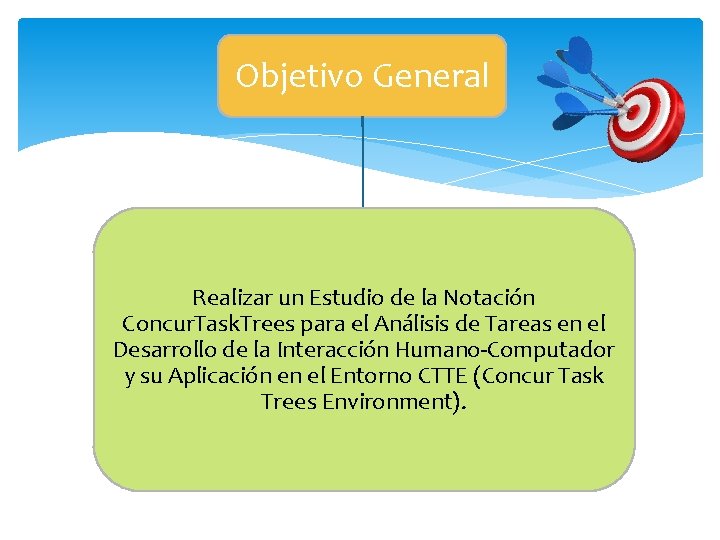 Objetivo General

Realizar un Estudio de la Notación ConcurTaskTrees para el Análisis de Tareas en el Desarrollo de la Interacción Humano-Computador y su Aplicación en el Entorno CTTE (Concur Task Trees Environment).